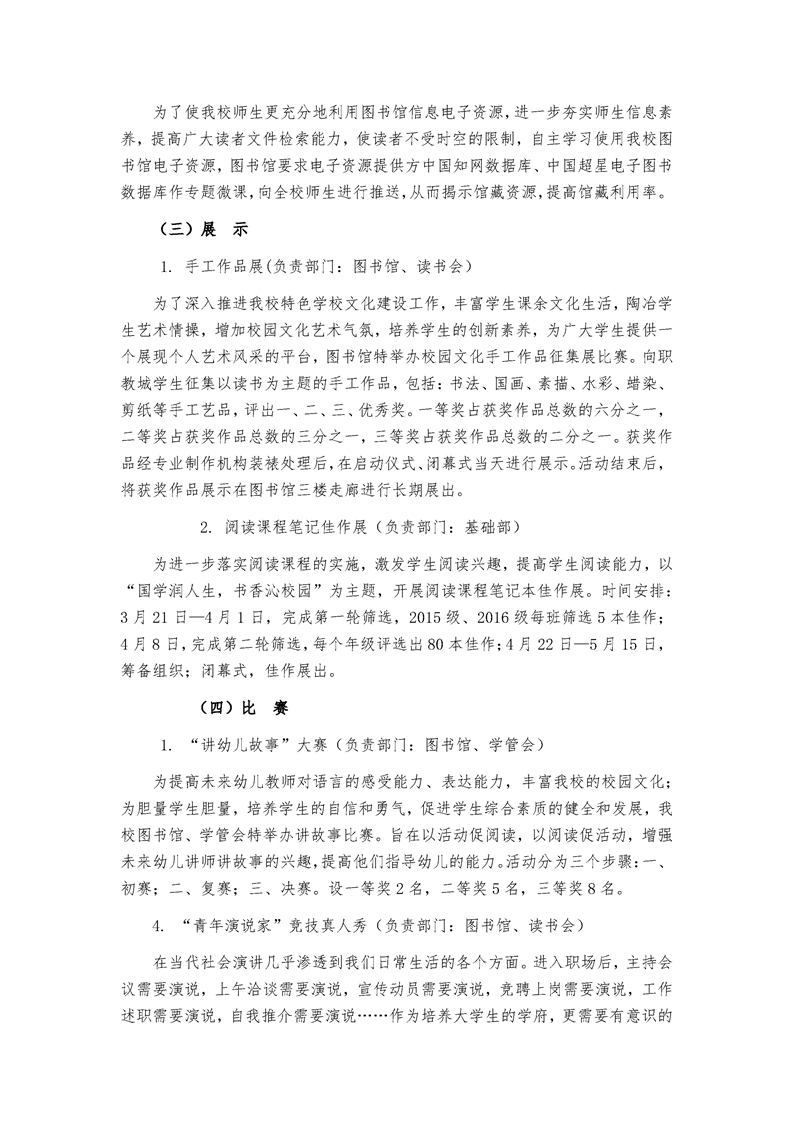 为了使我校师生更充分地利用图书馆信息电子资源，进一步夯实师生信息素养，提高广大读者文件检索能力，使读者不受时空的限制，自主学习使用我校图书馆电子资源，图书馆要求电子资源提供方中国知网数据库、中国超星电子图书数据库作专题微课，向全校师生进行推送，从而揭示馆藏资源，提高馆藏利用率。

（三）展　示

1.手工作品展(负责部门：图书馆、读书会)

为了深入推进我校特色学校文化建设工作，丰富学生课余文化生活，陶冶学生艺术情操，增加校园文化艺术气氛，培养学生的创新素养，为广大学生提供一个展现个人艺术风采的平台，图书馆特举办校园文化手工作品征集展比赛。向职教城学生征集以读书为主题的手工作品，包括：书法、国画、素描、水彩、蜡染、剪纸等手工艺品，评出一、二、三、优秀奖。一等奖占获奖作品总数的六分之一，二等奖占获奖作品总数的三分之一，三等奖占获奖作品总数的二分之一。获奖作品经专业制作机构装裱处理后，在启动仪式、闭幕式当天进行展示。活动结束后，将获奖作品展示在图书馆三楼走廊进行长期展出。

2.阅读课程笔记佳作展（负责部门：基础部）

为进一步落实阅读课程的实施，激发学生阅读兴趣，提高学生阅读能力，以“国学润人生，书香沁校园”为主题，开展阅读课程笔记本佳作展。时间安排：3月21日—4月1日，完成第一轮筛选，2015级、2016级每班筛选5本佳作；4月8日，完成第二轮筛选，每个年级评选出80本佳作；4月22日—5月15日，筹备组织；闭幕式，佳作展出。

（四）比　赛

1.“讲幼儿故事”大赛（负责部门：图书馆、学管会）

为提高未来幼儿教师对语言的感受能力、表达能力，丰富我校的校园文化；为胆量学生胆量，培养学生的自信和勇气，促进学生综合素质的健全和发展，我校图书馆、学管会特举办讲故事比赛。旨在以活动促阅读，以阅读促活动，增强未来幼儿讲师讲故事的兴趣，提高他们指导幼儿的能力。活动分为三个步骤：一、初赛；二、复赛；三、决赛。设一等奖2名，二等奖5名，三等奖8名。

4.“青年演说家”竞技真人秀（负责部门：图书馆、读书会）

在当代社会演讲几乎渗透到我们日常生活的各个方面。进入职场后，主持会议需要演说，上午洽谈需要演说，宣传动员需要演说，竞聘上岗需要演说，工作述职需要演说，自我推介需要演说……作为培养大学生的学府，更需要有意识的